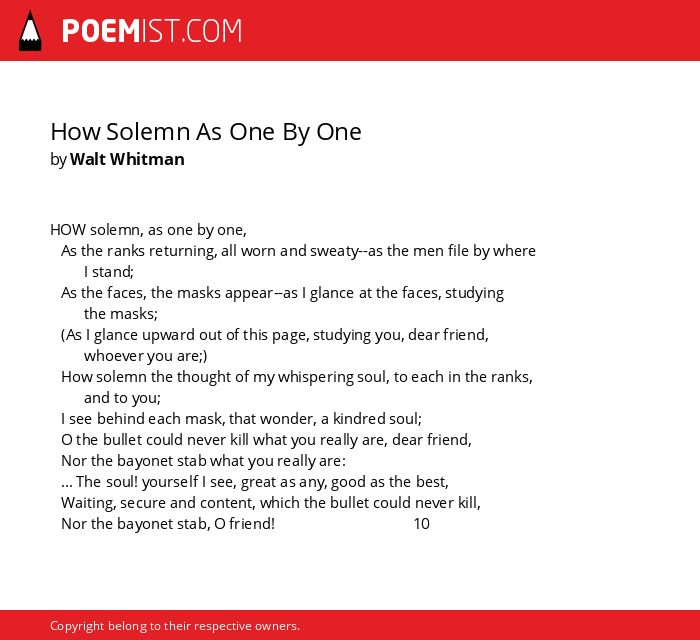 POEMIST.COM

How Solemn As One By One
by Walt Whitman

HOW solemn, as one by one,
As the ranks returning, all worn and sweaty--as the men file by where I stand;
As the faces, the masks appear--as I glance at the faces, studying the masks;
(As I glance upward out of this page, studying you, dear friend, whoever you are;)
How solemn the thought of my whispering soul, to each in the ranks, and to you;
I see behind each mask, that wonder, a kindred soul;
O the bullet could never kill what you really are, dear friend,
Nor the bayonet stab what you really are:
... The soul! yourself I see, great as any, good as the best,
Waiting, secure and content, which the bullet could never kill,
Nor the bayonet stab, O friend! 10

Copyright belong to their respective owners.